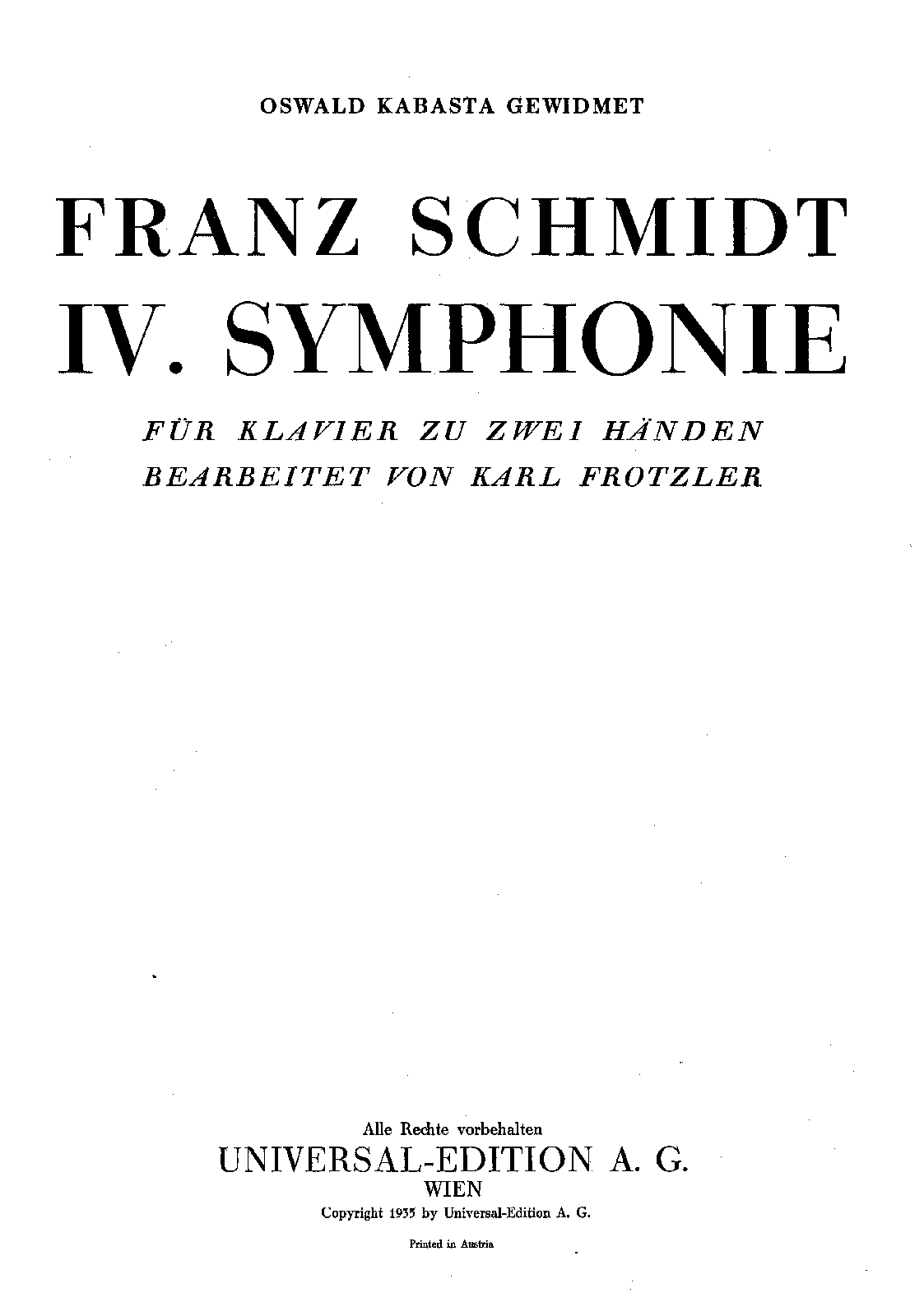 OSWALD KABASTA GEWIDMET

FRANZ SCHMIDT
IV. SYMPHONIE

FÜR KLAVIER ZU ZWEI HÄNDEN
BEARBEITET VON KARL FROTZLER

Alle Rechte vorbehalten
UNIVERSAL-EDITION A. G.
WIEN
Copyright 1935 by Universal-Edition A. G.

Printed in Austria